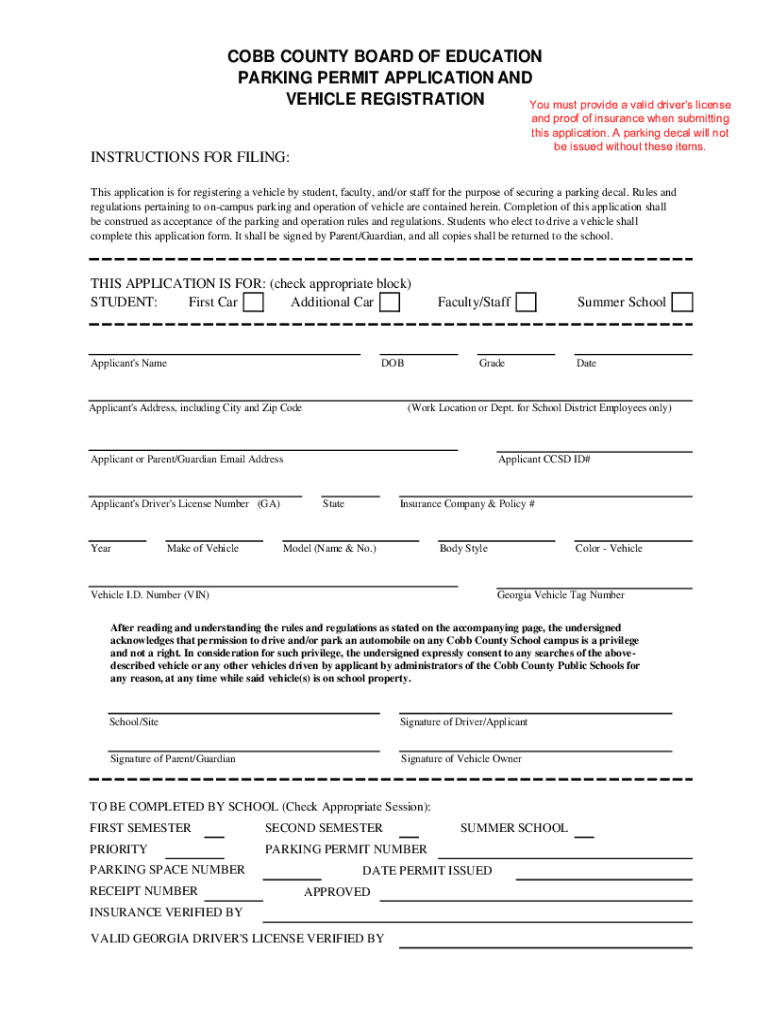 COBB COUNTY BOARD OF EDUCATION
PARKING PERMIT APPLICATION AND
VEHICLE REGISTRATION

You must provide a valid driver's license and proof of insurance when submitting this application. A parking decal will not be issued without these items.

INSTRUCTIONS FOR FILING:

This application is for registering a vehicle by student, faculty, and/or staff for the purpose of securing a parking decal. Rules and regulations pertaining to on-campus parking and operation of vehicle are contained herein. Completion of this application shall be construed as acceptance of the parking and operation rules and regulations. Students who elect to drive a vehicle shall complete this application form. It shall be signed by Parent/Guardian, and all copies shall be returned to the school.

THIS APPLICATION IS FOR: (check appropriate block)
STUDENT: First Car Additional Car Faculty/Staff Summer School

Applicant's Name DOB Grade Date

Applicant's Address, including City and Zip Code (Work Location or Dept. for School District Employees only)

Applicant or Parent/Guardian Email Address Applicant CCSD ID#

Applicant's Driver's License Number (GA) State Insurance Company & Policy #

Year Make of Vehicle Model (Name & No.) Body Style Color - Vehicle

Vehicle I.D. Number (VIN) Georgia Vehicle Tag Number

After reading and understanding the rules and regulations as stated on the accompanying page, the undersigned acknowledges that permission to drive and/or park an automobile on any Cobb County School campus is a privilege and not a right. In consideration for such privilege, the undersigned expressly consent to any searches of the above-described vehicle or any other vehicles driven by applicant by administrators of the Cobb County Public Schools for any reason, at any time while said vehicle(s) is on school property.

School/Site Signature of Driver/Applicant

Signature of Parent/Guardian Signature of Vehicle Owner

TO BE COMPLETED BY SCHOOL (Check Appropriate Session):
FIRST SEMESTER SECOND SEMESTER SUMMER SCHOOL
PRIORITY PARKING PERMIT NUMBER
PARKING SPACE NUMBER DATE PERMIT ISSUED
RECEIPT NUMBER APPROVED
INSURANCE VERIFIED BY
VALID GEORGIA DRIVER'S LICENSE VERIFIED BY